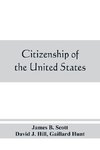 Citizenship of the United States

James B. Scott
David J. Hill, Gaillard Hunt